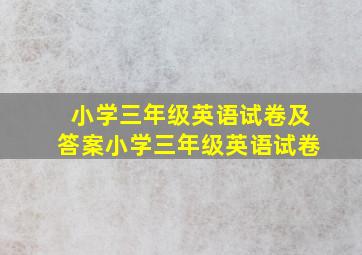 小学三年级英语试卷及答案小学三年级英语试卷